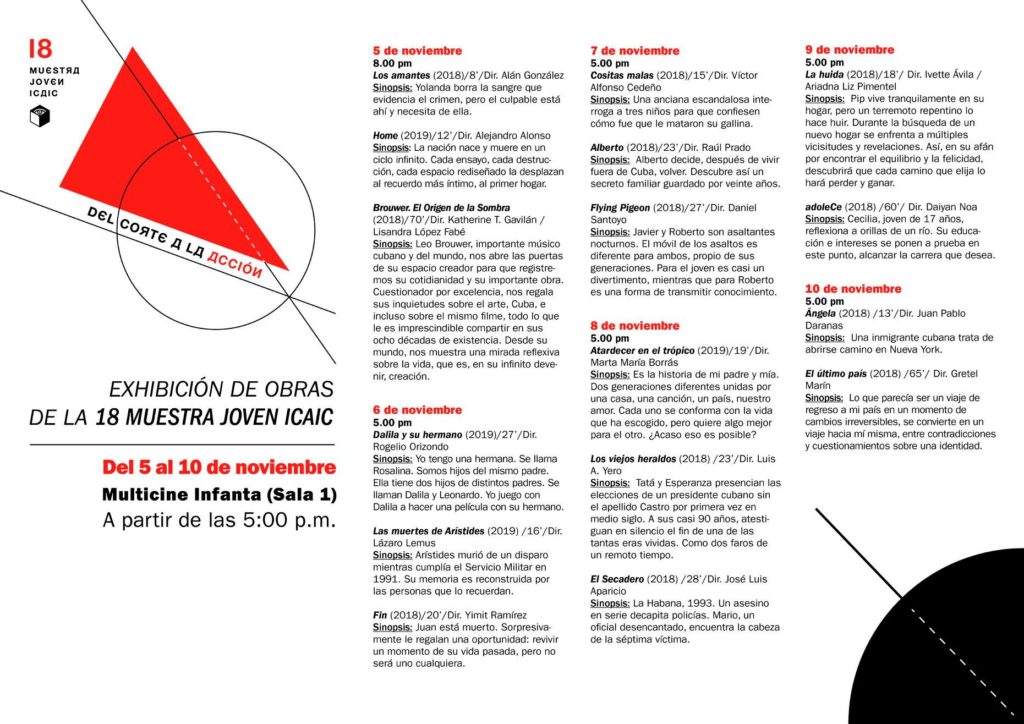 18
MUESTRA JOVEN ICAIC

DEL CORTE A LA ACCIÓN

EXHIBICIÓN DE OBRAS DE LA 18 MUESTRA JOVEN ICAIC

Del 5 al 10 de noviembre
Multicine Infanta (Sala 1)
A partir de las 5:00 p.m.

5 de noviembre
8.00 pm
Los amantes (2018)/8'/Dir. Alán González
Sinopsis: Yolanda borra la sangre que evidencia el crimen, pero el culpable está ahí y necesita de ella.

Home (2019)/12'/Dir. Alejandro Alonso
Sinopsis: La nación nace y muere en un ciclo infinito. Cada ensayo, cada destrucción, cada espacio rediseñado la desplazan al recuerdo más íntimo, al primer hogar.

Brouwer. El Origen de la Sombra (2018)/70'/Dir. Katherine T. Gavilán / Lisandra López Fabé
Sinopsis: Leo Brouwer, importante músico cubano y del mundo, nos abre las puertas de su espacio creador para que registremos su cotidianidad y su importante obra. Cuestionador por excelencia, nos regala sus inquietudes sobre el arte, Cuba, e incluso sobre el mismo filme, todo lo que le es imprescindible compartir en sus ocho décadas de existencia. Desde su mundo, nos muestra una mirada reflexiva sobre la vida, que es, en su infinito devenir, creación.

6 de noviembre
5.00 pm
Dalila y su hermano (2019)/27'/Dir. Rogelio Orizondo
Sinopsis: Yo tengo una hermana. Se llama Rosalina. Somos hijos del mismo padre. Ella tiene dos hijos de distintos padres. Se llaman Dalila y Leonardo. Yo juego con Dalila a hacer una película con su hermano.

Las muertes de Arístides (2019) /16'/Dir. Lázaro Lemus
Sinopsis: Arístides murió de un disparo mientras cumplía el Servicio Militar en 1991. Su memoria es reconstruida por las personas que lo recuerdan.

Fin (2018)/20'/Dir. Yimit Ramírez
Sinopsis: Juan está muerto. Sorpresivamente le regalan una oportunidad: revivir un momento de su vida pasada, pero no será uno cualquiera.

7 de noviembre
5.00 pm
Cositas malas (2018)/15'/Dir. Víctor Alfonso Cedeño
Sinopsis: Una anciana escandalosa interroga a tres niños para que confiesen cómo fue que le mataron su gallina.

Alberto (2018)/23'/Dir. Raúl Prado
Sinopsis: Alberto decide, después de vivir fuera de Cuba, volver. Descubre así un secreto familiar guardado por veinte años.

Flying Pigeon (2018)/27'/Dir. Daniel Santoyo
Sinopsis: Javier y Roberto son asaltantes nocturnos. El móvil de los asaltos es diferente para ambos, propio de sus generaciones. Para el joven es casi un divertimento, mientras que para Roberto es una forma de transmitir conocimiento.

8 de noviembre
5.00 pm
Atardecer en el trópico (2019)/19'/Dir. Marta María Borrás
Sinopsis: Es la historia de mi padre y mía. Dos generaciones diferentes unidas por una casa, una canción, un país, nuestro amor. Cada uno se conforma con la vida que ha escogido, pero quiere algo mejor para el otro. ¿Acaso eso es posible?

Los viejos heraldos (2018) /23'/Dir. Luis A. Yero
Sinopsis: Tatá y Esperanza presencian las elecciones de un presidente cubano sin el apellido Castro por primera vez en medio siglo. A sus casi 90 años, atestiguan en silencio el fin de una de las tantas eras vividas. Como dos faros de un remoto tiempo.

El Secadero (2018) /28'/Dir. José Luis Aparicio
Sinopsis: La Habana, 1993. Un asesino en serie decapita policías. Mario, un oficial desencantado, encuentra la cabeza de la séptima víctima.

9 de noviembre
5.00 pm
La huida (2018)/18'/ Dir. Ivette Ávila / Ariadna Liz Pimentel
Sinopsis: Pip vive tranquilamente en su hogar, pero un terremoto repentino lo hace huir. Durante la búsqueda de un nuevo hogar se enfrenta a múltiples vicisitudes y revelaciones. Así, en su afán por encontrar el equilibrio y la felicidad, descubrirá que cada camino que elija lo hará perder y ganar.

adoleCe (2018) /60'/ Dir. Daiyan Noa
Sinopsis: Cecilia, joven de 17 años, reflexiona a orillas de un río. Su educación e intereses se ponen a prueba en este punto, alcanzar la carrera que desea.

10 de noviembre
5.00 pm
Ángela (2018) /13'/Dir. Juan Pablo Daranas
Sinopsis: Una inmigrante cubana trata de abrirse camino en Nueva York.

El último país (2018) /65'/ Dir. Gretel Marín
Sinopsis: Lo que parecía ser un viaje de regreso a mi país en un momento de cambios irreversibles, se convierte en un viaje hacia mí misma, entre contradicciones y cuestionamientos sobre una identidad.